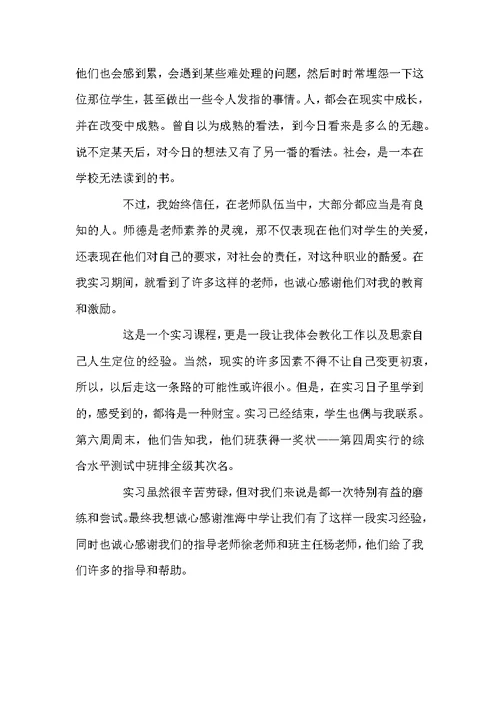 他们也会感到累，会遇到某些难处理的问题，然后时时常埋怨一下这位那位学生，甚至做出一些令人发指的事情。人，都会在现实中成长，并在改变中成熟。曾自以为成熟的看法，到今日看来是多么的无趣。说不定某天后，对今日的想法又有了另一番的看法。社会，是一本在学校无法读到的书。

不过，我始终信任，在老师队伍当中，大部分都应当是有良知的人。师德是老师素养的灵魂，那不仅表现在他们对学生的关爱，还表现在他们对自己的要求，对社会的责任，对这种职业的酷爱。在我实习期间，就看到了许多这样的老师，也诚心感谢他们对我的教育和激励。

这是一个实习课程，更是一段让我体会教化工作以及思索自己人生定位的经验。当然，现实的许多因素不得不让自己变更初衷，所以，以后走这一条路的可能性或许很小。但是，在实习日子里学到的，感受到的，都将是一种财宝。实习已经结束，学生也偶与我联系。第六周周末，他们告知我，他们班获得一奖状——第四周实行的综合水平测试中班排全级其次名。

实习虽然很辛苦劳碌，但对我们来说是都一次特别有益的磨练和尝试。最终我想诚心感谢淮海中学让我们有了这样一段实习经验，同时也诚心感谢我们的指导老师徐老师和班主任杨老师，他们给了我们许多的指导和帮助。